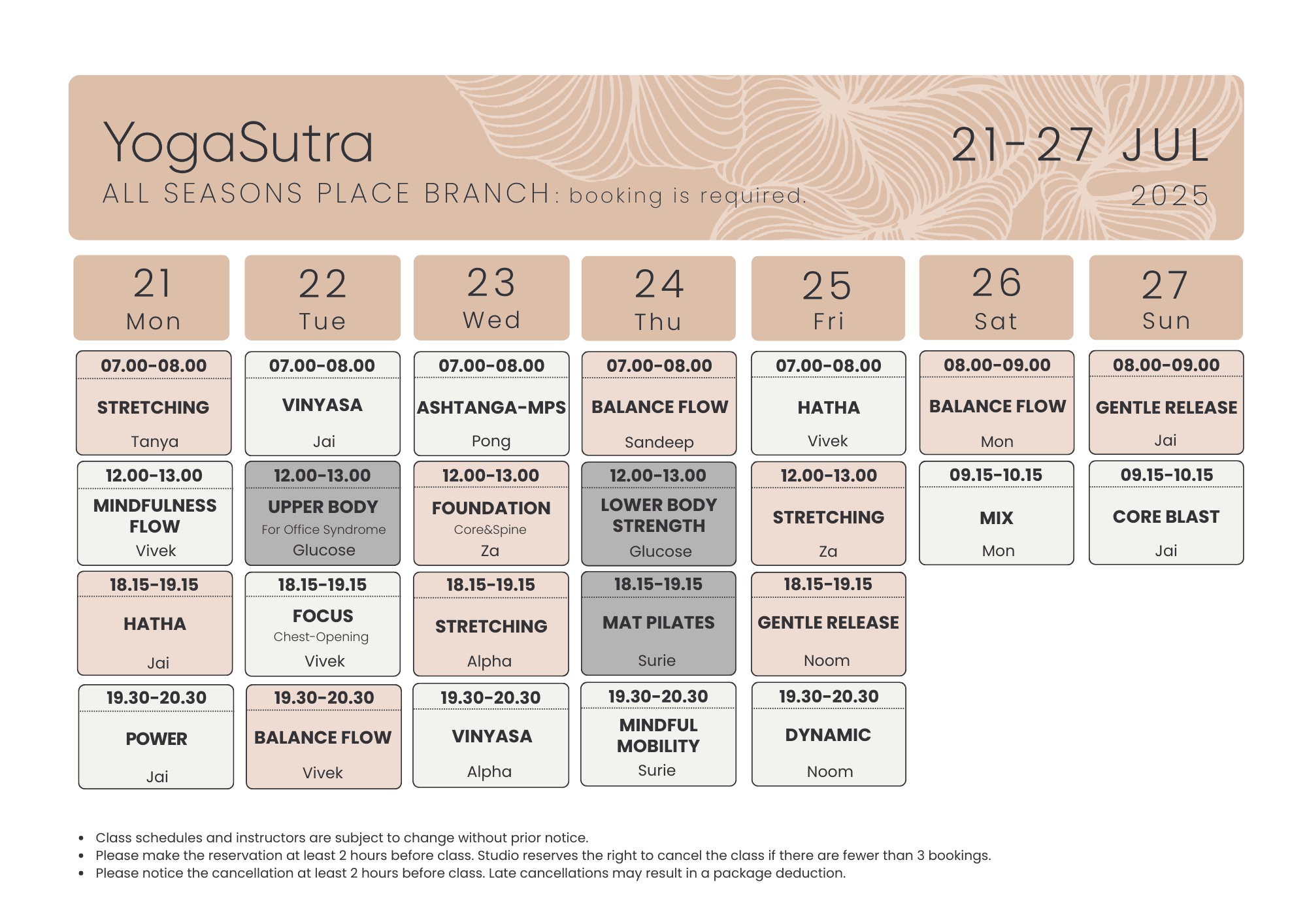 YogaSutra

ALL SEASONS PLACE BRANCH: booking is required.

21-27 JUL
2025

| 21 Mon | 22 Tue | 23 Wed | 24 Thu | 25 Fri | 26 Sat | 27 Sun |
|---|---|---|---|---|---|---|
| 07.00-08.00 STRETCHING Tanya | 07.00-08.00 VINYASA Jai | 07.00-08.00 ASHTANGA-MPS Pong | 07.00-08.00 BALANCE FLOW Sandeep | 07.00-08.00 HATHA Vivek | 08.00-09.00 BALANCE FLOW Mon | 08.00-09.00 GENTLE RELEASE Jai |
| 12.00-13.00 MINDFULNESS FLOW Vivek | 12.00-13.00 UPPER BODY For Office Syndrome Glucose | 12.00-13.00 FOUNDATION Core&Spine Za | 12.00-13.00 LOWER BODY STRENGTH Glucose | 12.00-13.00 STRETCHING Za | 09.15-10.15 MIX Mon | 09.15-10.15 CORE BLAST Jai |
| 18.15-19.15 HATHA Jai | 18.15-19.15 FOCUS Chest-Opening Vivek | 18.15-19.15 STRETCHING Alpha | 18.15-19.15 MAT PILATES Surie | 18.15-19.15 GENTLE RELEASE Noom | | |
| 19.30-20.30 POWER Jai | 19.30-20.30 BALANCE FLOW Vivek | 19.30-20.30 VINYASA Alpha | 19.30-20.30 MINDFUL MOBILITY Surie | 19.30-20.30 DYNAMIC Noom | | |

• Class schedules and instructors are subject to change without prior notice.
• Please make the reservation at least 2 hours before class. Studio reserves the right to cancel the class if there are fewer than 3 bookings.
• Please notice the cancellation at least 2 hours before class. Late cancellations may result in a package deduction.